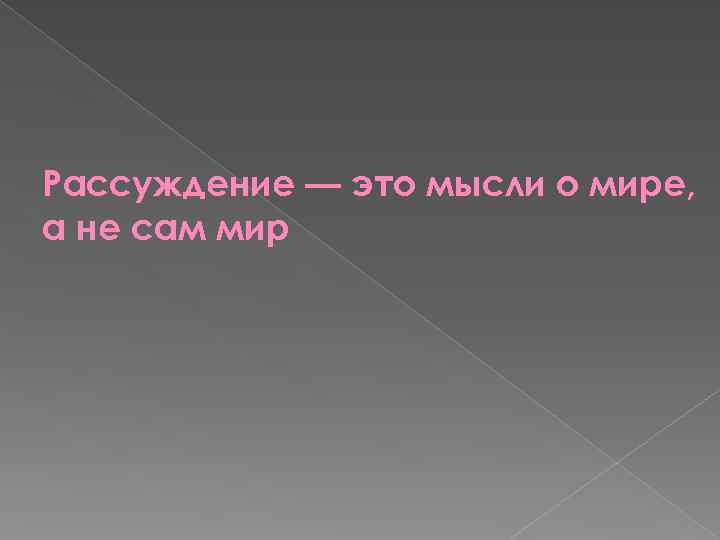 Рассуждение — это мысли о мире, а не сам мир